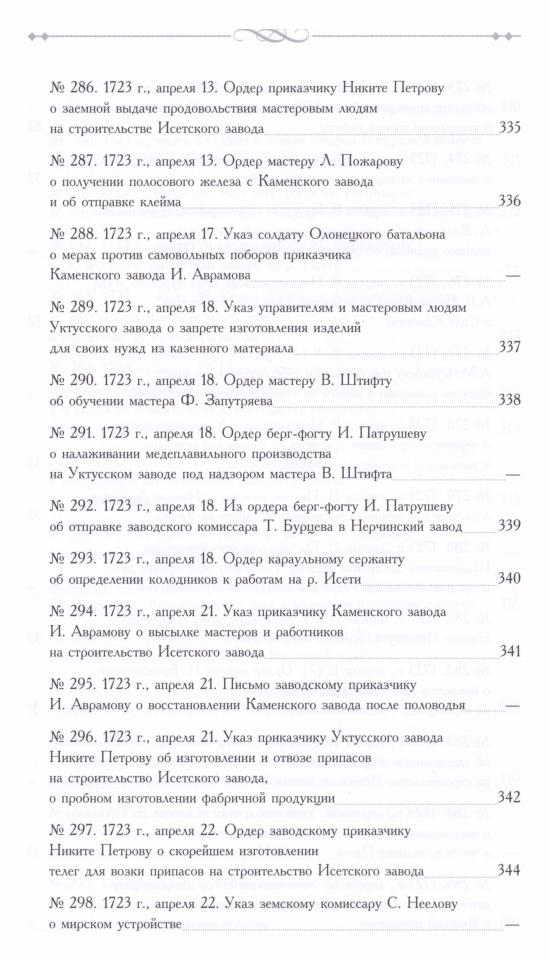 № 286. 1723 г., апреля 13. Ордер приказчику Никите Петрову о заемной выдаче продовольствия мастеровым людям на строительстве Исетского завода 335

№ 287. 1723 г., апреля 13. Ордер мастеру Л. Пожарову о получении полосового железа с Каменского завода и об отправке клейма 336

№ 288. 1723 г., апреля 17. Указ солдату Олонецкого батальона о мерах против самовольных поборов приказчика Каменского завода И. Аврамова —

№ 289. 1723 г., апреля 18. Указ управителям и мастеровым людям Уктусского завода о запрете изготовления изделий для своих нужд из казенного материала 337

№ 290. 1723 г., апреля 18. Ордер мастеру В. Штифту об обучении мастера Ф. Запутряева 338

№ 291. 1723 г., апреля 18. Ордер берг-фогту И. Патрушеву о налаживании медеплавильного производства на Уктусском заводе под надзором мастера В. Штифта —

№ 292. 1723 г., апреля 18. Из ордера берг-фогту И. Патрушеву об отправке заводского комиссара Т. Бурцева в Нерчинский завод 339

№ 293. 1723 г., апреля 18. Ордер караульному сержанту об определении колодников к работам на р. Исети 340

№ 294. 1723 г., апреля 21. Указ приказчику Каменского завода И. Аврамову о высылке мастеров и работников на строительство Исетского завода 341

№ 295. 1723 г., апреля 21. Письмо заводскому приказчику И. Аврамову о восстановлении Каменского завода после половодья —

№ 296. 1723 г., апреля 21. Указ приказчику Уктусского завода Никите Петрову об изготовлении и отвозе припасов на строительство Исетского завода, о пробном изготовлении фабричной продукции 342

№ 297. 1723 г., апреля 22. Ордер заводскому приказчику Никите Петрову о скорейшем изготовлении телег для возки припасов на строительство Исетского завода 344

№ 298. 1723 г., апреля 22. Указ земскому комиссару С. Неелову о мирском устройстве —